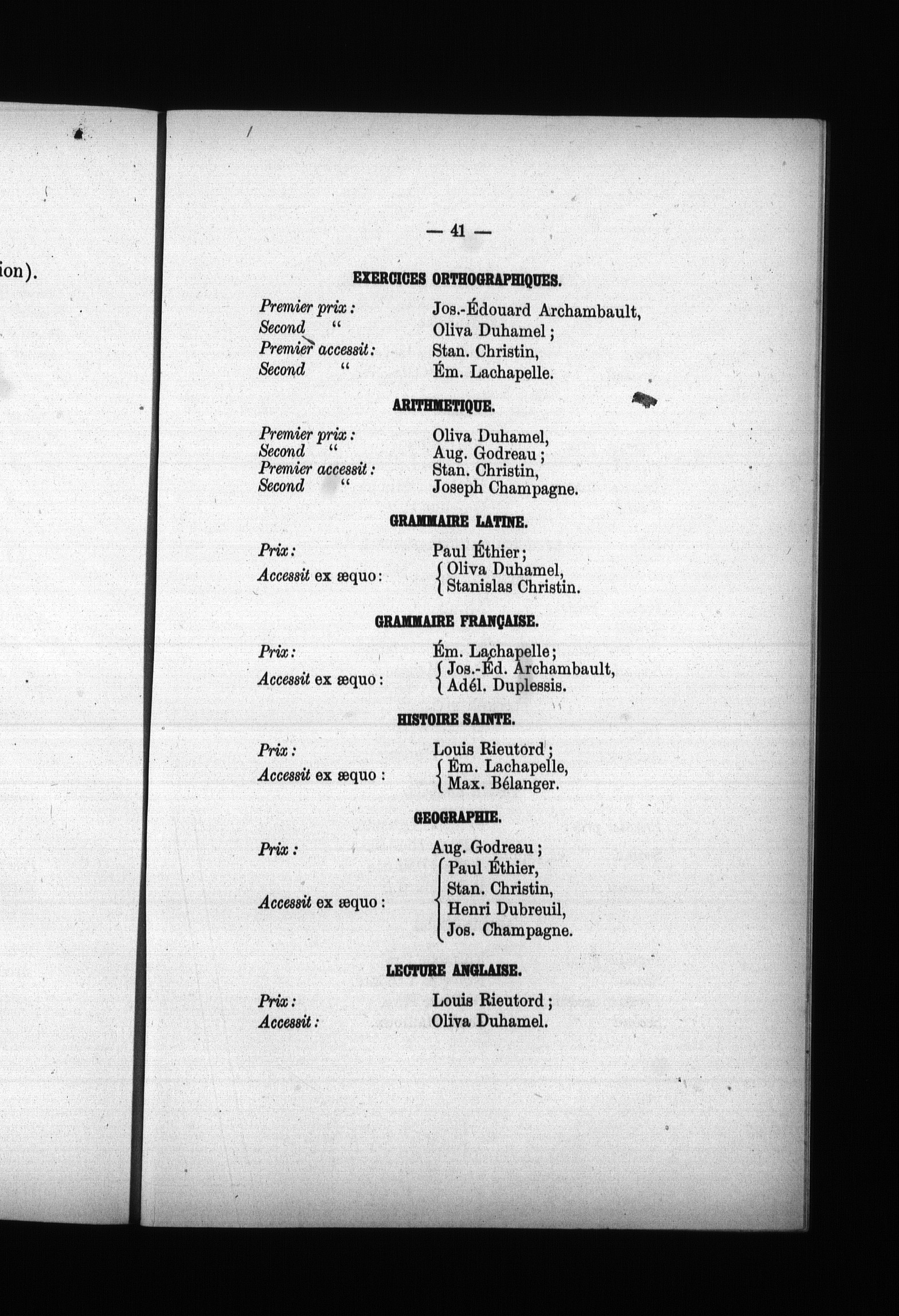 ion).

— 41 —

EXERCICES ORTHOGRAPHIQUES.

Premier prix : Jos.-Édouard Archambault,
Second " Oliva Duhamel ;
Premier accessit : Stan. Christin,
Second " Ém. Lachapelle.

ARITHMETIQUE.

Premier prix : Oliva Duhamel,
Second " Aug. Godreau ;
Premier accessit : Stan. Christin,
Second " Joseph Champagne.

GRAMMAIRE LATINE.

Prix : Paul Éthier ;
Accessit ex æquo : Oliva Duhamel, Stanislas Christin.

GRAMMAIRE FRANÇAISE.

Prix : Ém. Lachapelle ;
Accessit ex æquo : Jos.-Éd. Archambault, Adél. Duplessis.

HISTOIRE SAINTE.

Prix : Louis Rieutord ;
Accessit ex æquo : Ém. Lachapelle, Max. Bélanger.

GEOGRAPHIE.

Prix : Aug. Godreau ;
Accessit ex æquo : Paul Éthier, Stan. Christin, Henri Dubreuil, Jos. Champagne.

LECTURE ANGLAISE.

Prix : Louis Rieutord ;
Accessit : Oliva Duhamel.